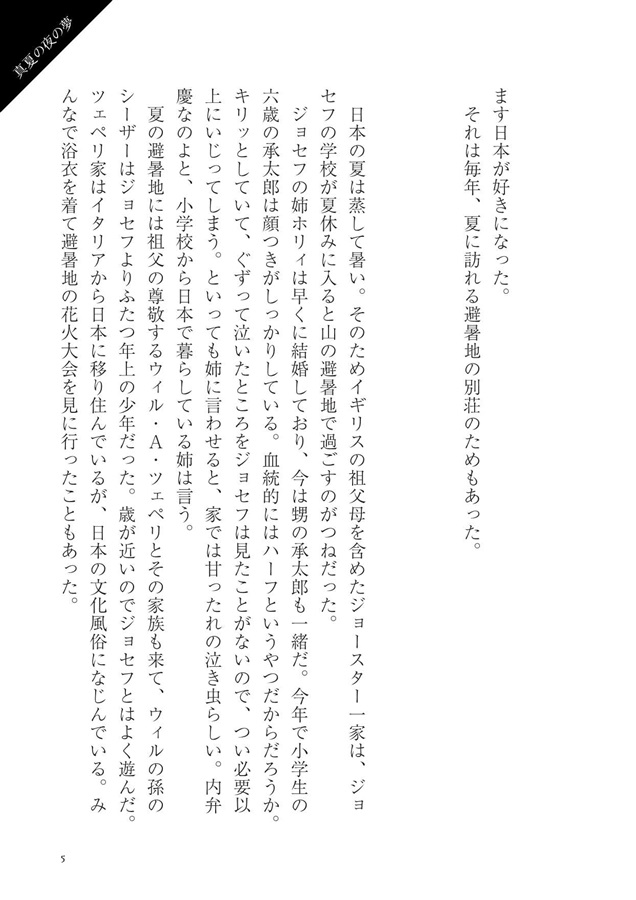 真夏の夜の夢

ます日本が好きになった。

それは毎年、夏に訪れる避暑地の別荘のためもあった。

日本の夏は蒸して暑い。そのためイギリスの祖父母を含めたジョースター一家は、ジョセフの学校が夏休みに入ると山の避暑地で過ごすのがつねだった。

ジョセフの姉ホリィは早くに結婚しており、今は甥の承太郎も一緒だ。今年で小学生の六歳の承太郎は顔つきがしっかりしている。血統的にはハーフというやつだからだろうか。キリッとしていて、ぐずって泣いたところをジョセフは見たことがないので、つい必要以上にいじってしまう。といっても姉に言わせると、家では甘ったれの泣き虫らしい。内弁慶なのよと、小学校から日本で暮らしている姉は言う。

夏の避暑地には祖父の尊敬するウィル・A・ツェペリとその家族も来て、ウィルの孫のシーザーはジョセフよりふたつ年上の少年だった。歳が近いのでジョセフとはよく遊んだ。ツェペリ家はイタリアから日本に移り住んでいるが、日本の文化風俗になじんでいる。みんなで浴衣を着て避暑地の花火大会を見に行ったこともあった。

5